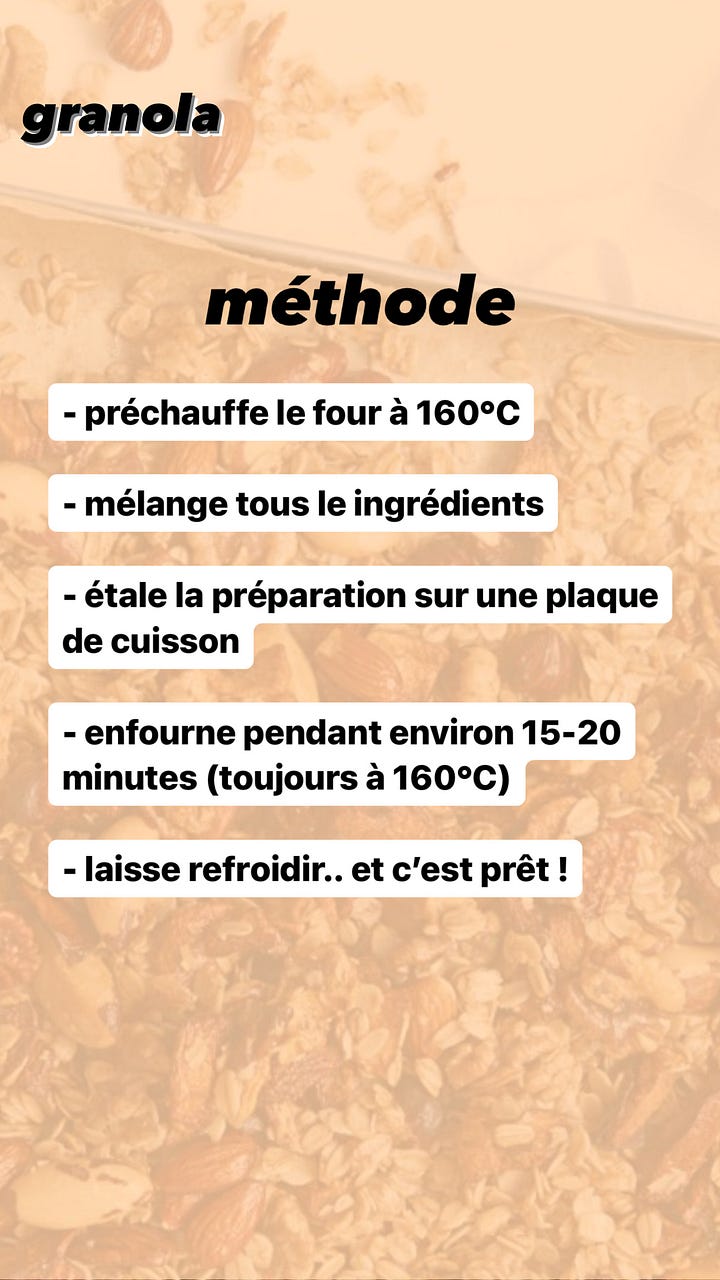 granola

méthode

- préchauffe le four à 160°C

- mélange tous le ingrédients

- étale la préparation sur une plaque de cuisson

- enfourne pendant environ 15-20 minutes (toujours à 160°C)

- laisse refroidir.. et c'est prêt !